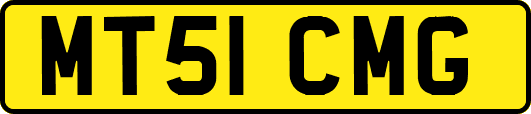 MT51 CMG